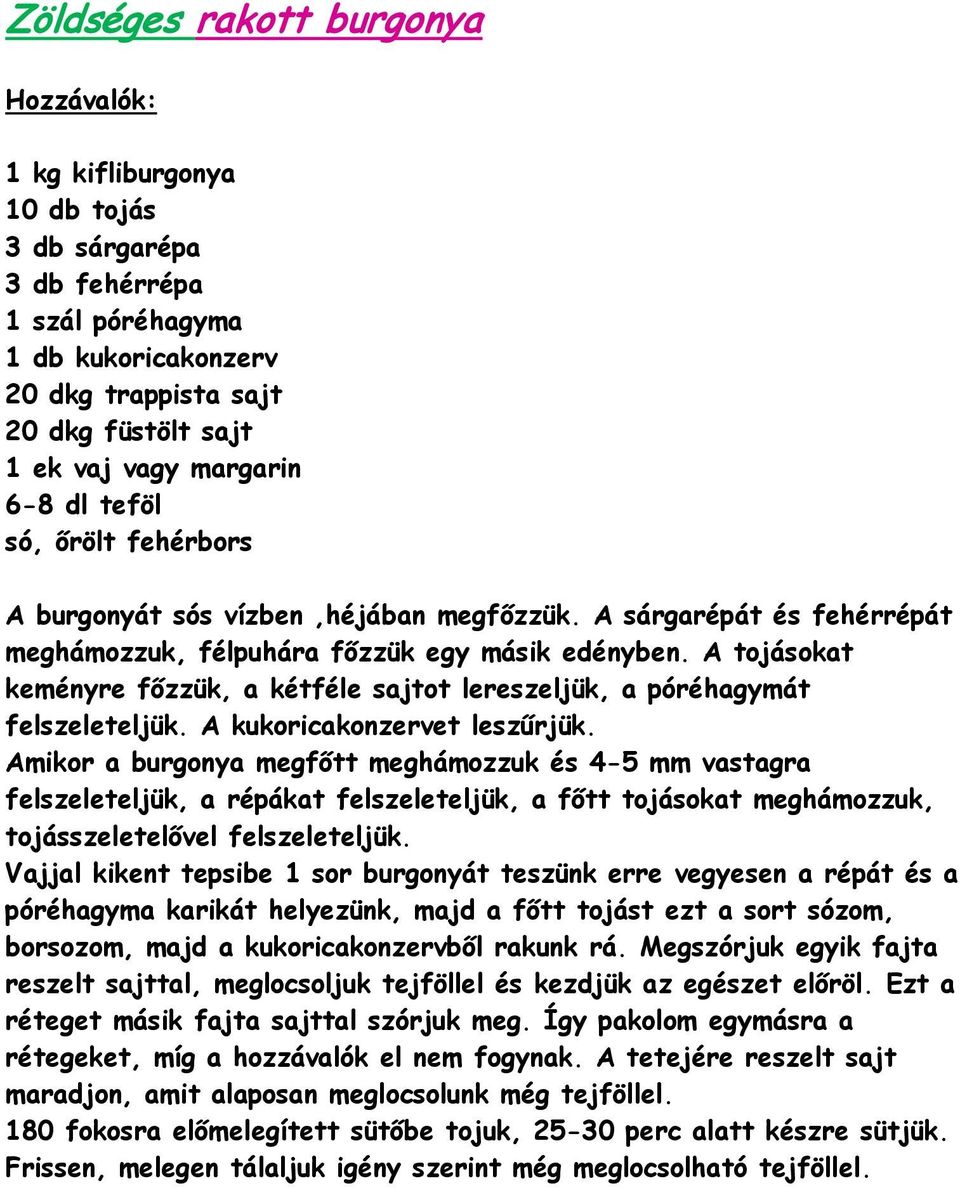 Zöldséges rakott burgonya

Hozzávalók:

1 kg kifliburgonya
10 db tojás
3 db sárgarépa
3 db fehérrépa
1 szál póréhagyma
1 db kukoricakonzerv
20 dkg trappista sajt
20 dkg füstölt sajt
1 ek vaj vagy margarin
6-8 dl teföl
só, őrölt fehérbors

A burgonyát sós vízben ,héjában megfőzzük. A sárgarépát és fehérrépát meghámozzuk, félpuhára főzzük egy másik edényben. A tojásokat keményre főzzük, a kétféle sajtot lereszeljük, a póréhagymát felszeleteljük. A kukoricakonzervet leszűrjük.
Amikor a burgonya megfőtt meghámozzuk és 4-5 mm vastagra felszeleteljük, a répákat felszeleteljük, a főtt tojásokat meghámozzuk, tojásszeletelővel felszeleteljük.
Vajjal kikent tepsibe 1 sor burgonyát teszünk erre vegyesen a répát és a póréhagyma karikát helyezünk, majd a főtt tojást ezt a sort sózom, borsozom, majd a kukoricakonzervből rakunk rá. Megszórjuk egyik fajta reszelt sajttal, meglocsoljuk tejföllel és kezdjük az egészet előröl. Ezt a réteget másik fajta sajttal szórjuk meg. Így pakolom egymásra a rétegeket, míg a hozzávalók el nem fogynak. A tetejére reszelt sajt maradjon, amit alaposan meglocsolunk még tejföllel.
180 fokosra előmelegített sütőbe tojuk, 25-30 perc alatt készre sütjük.
Frissen, melegen tálaljuk igény szerint még meglocsolható tejföllel.